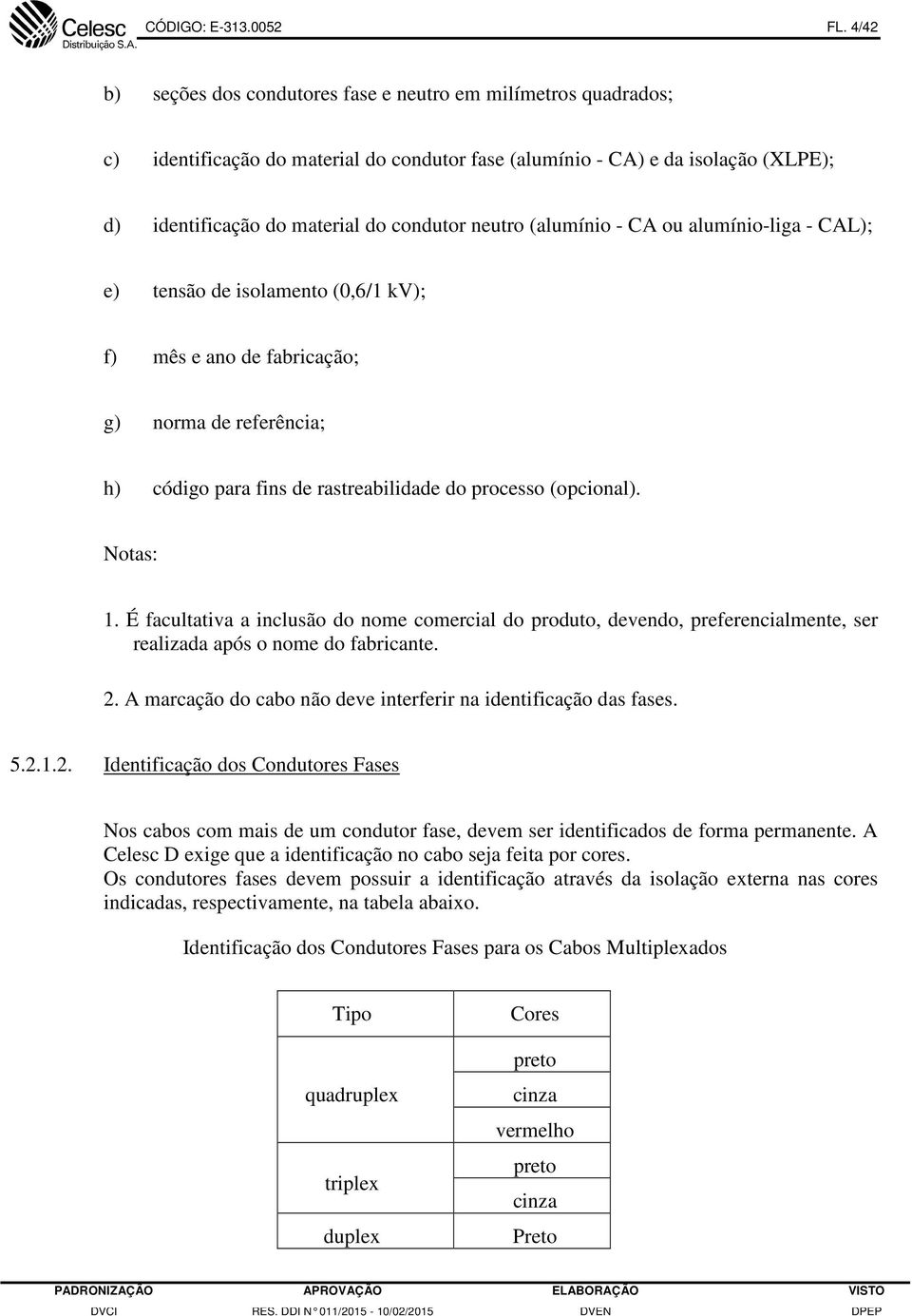 Celesc Distribuição S.A. CÓDIGO: E-313.0052 FL. 4/42

b) seções dos condutores fase e neutro em milímetros quadrados;

c) identificação do material do condutor fase (alumínio - CA) e da isolação (XLPE);

d) identificação do material do condutor neutro (alumínio - CA ou alumínio-liga - CAL);

e) tensão de isolamento (0,6/1 kV);

f) mês e ano de fabricação;

g) norma de referência;

h) código para fins de rastreabilidade do processo (opcional).

Notas:

1. É facultativa a inclusão do nome comercial do produto, devendo, preferencialmente, ser realizada após o nome do fabricante.

2. A marcação do cabo não deve interferir na identificação das fases.

5.2.1.2. Identificação dos Condutores Fases

Nos cabos com mais de um condutor fase, devem ser identificados de forma permanente. A Celesc D exige que a identificação no cabo seja feita por cores.
Os condutores fases devem possuir a identificação através da isolação externa nas cores indicadas, respectivamente, na tabela abaixo.

Identificação dos Condutores Fases para os Cabos Multiplexados

| Tipo | Cores |
|---|---|
| quadruplex | preto |
| | cinza |
| | vermelho |
| triplex | preto |
| | cinza |
| duplex | Preto |

| PADRONIZAÇÃO | APROVAÇÃO | ELABORAÇÃO | VISTO |
|---|---|---|---|
| DVCI | RES. DDI N° 011/2015 - 10/02/2015 | DVEN | DPEP |